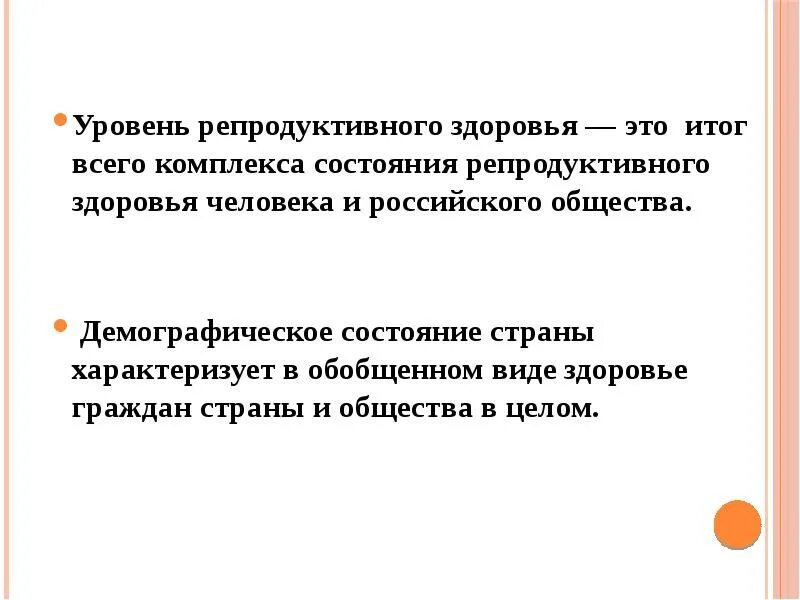 Уровень репродуктивного здоровья — это итог всего комплекса состояния репродуктивного здоровья человека и российского общества.

Демографическое состояние страны характеризует в обобщенном виде здоровье граждан страны и общества в целом.